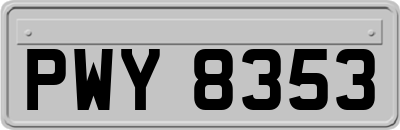 PWY 8353